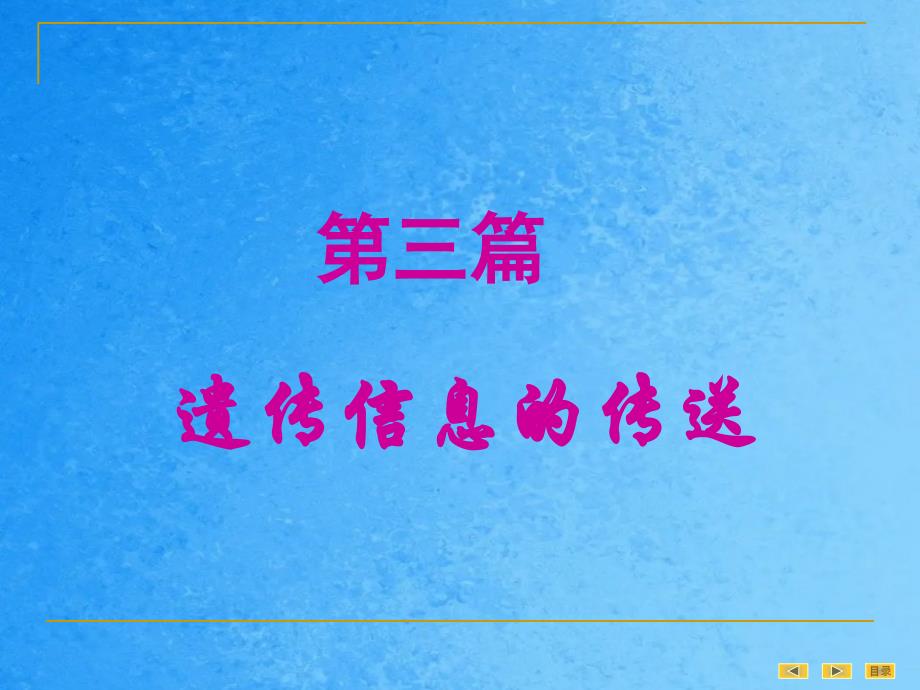 第三篇

遗传信息的传送

目录